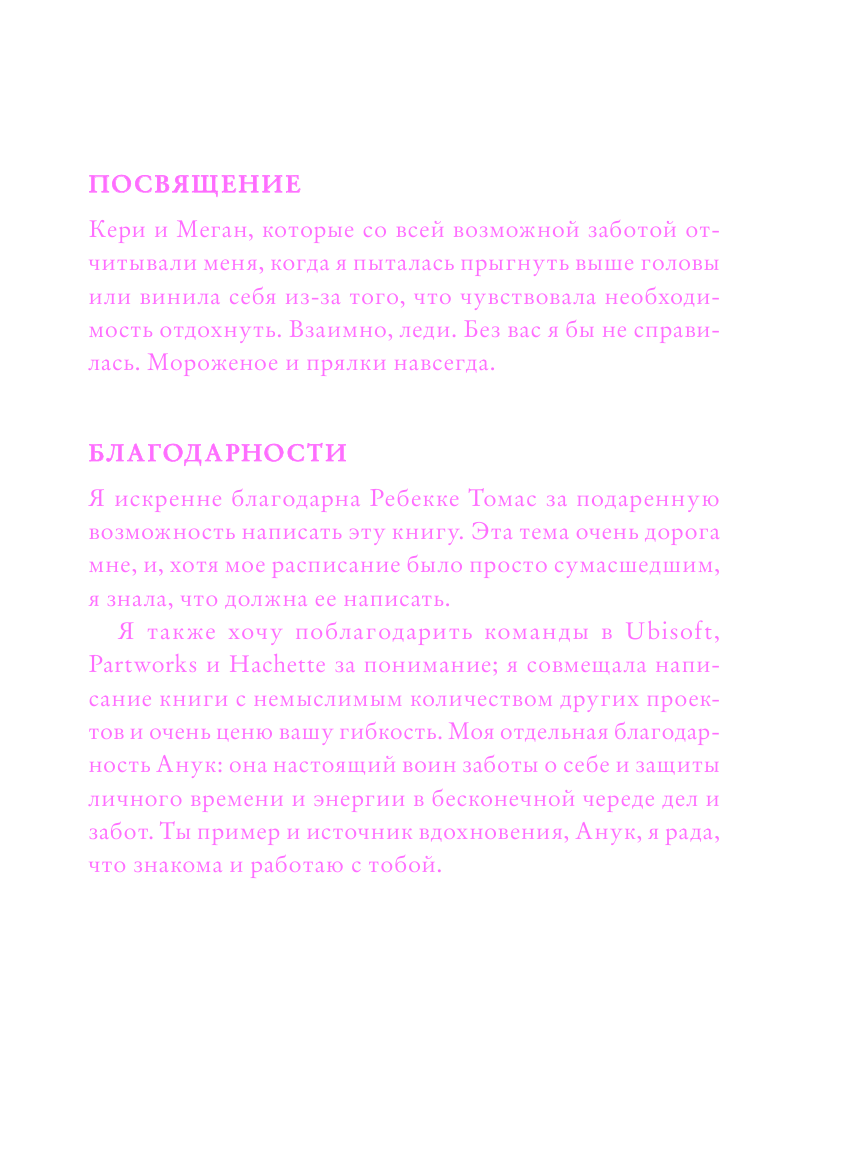 ПОСВЯЩЕНИЕ

Кери и Меган, которые со всей возможной заботой отчитывали меня, когда я пыталась прыгнуть выше головы или винила себя из-за того, что чувствовала необходимость отдохнуть. Взаимно, леди. Без вас я бы не справилась. Мороженое и прялки навсегда.

БЛАГОДАРНОСТИ

Я искренне благодарна Ребекке Томас за подаренную возможность написать эту книгу. Эта тема очень дорога мне, и, хотя мое расписание было просто сумасшедшим, я знала, что должна ее написать.

Я также хочу поблагодарить команды в Ubisoft, Partworks и Hachette за понимание; я совмещала написание книги с немыслимым количеством других проектов и очень ценю вашу гибкость. Моя отдельная благодарность Анук: она настоящий воин заботы о себе и защиты личного времени и энергии в бесконечной череде дел и забот. Ты пример и источник вдохновения, Анук, я рада, что знакома и работаю с тобой.